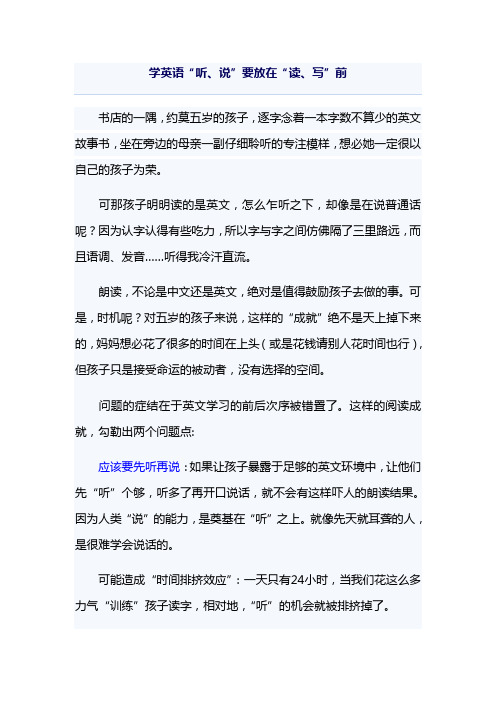 学英语“听、说”要放在“读、写”前

书店的一隅，约莫五岁的孩子，逐字念着一本字数不算少的英文故事书，坐在旁边的母亲一副仔细聆听的专注模样，想必她一定很以自己的孩子为荣。

可那孩子明明读的是英文，怎么乍听之下，却像是在说普通话呢？因为认字认得有些吃力，所以字与字之间仿佛隔了三里路远，而且语调、发音……听得我冷汗直流。

朗读，不论是中文还是英文，绝对是值得鼓励孩子去做的事。可是，时机呢？对五岁的孩子来说，这样的“成就”绝不是天上掉下来的，妈妈想必花了很多的时间在上头（或是花钱请别人花时间也行），但孩子只是接受命运的被动者，没有选择的空间。

问题的症结在于英文学习的前后次序被错置了。这样的阅读成就，勾勒出两个问题点:

应该要先听再说：如果让孩子暴露于足够的英文环境中，让他们先“听”个够，听多了再开口说话，就不会有这样吓人的朗读结果。因为人类“说”的能力，是奠基在“听”之上。就像先天就耳聋的人，是很难学会说话的。

可能造成“时间排挤效应”：一天只有24小时，当我们花这么多力气“训练”孩子读字，相对地，“听”的机会就被排挤掉了。